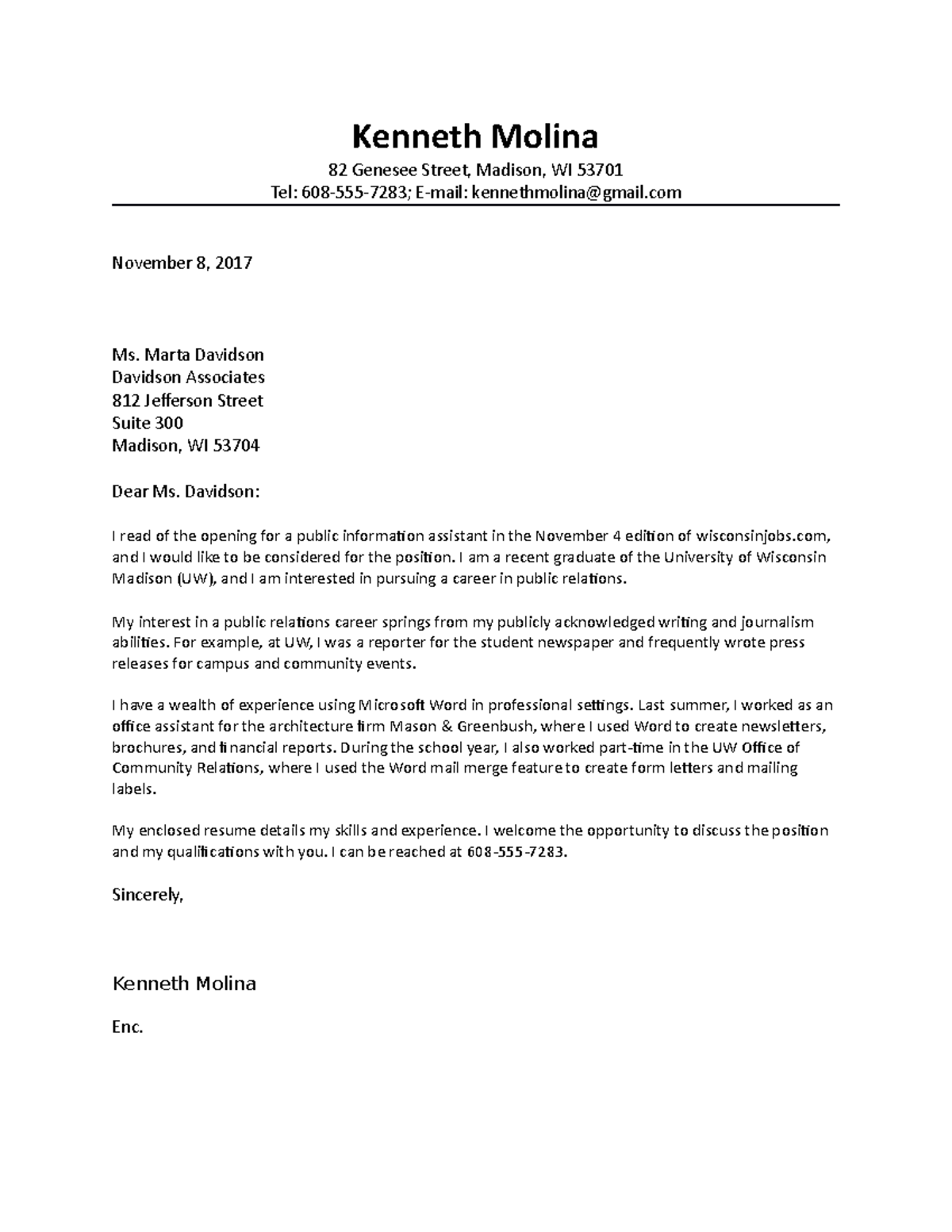 Kenneth Molina

82 Genesee Street, Madison, WI 53701
Tel: 608-555-7283; E-mail: kennethmolina@gmail.com

November 8, 2017

Ms. Marta Davidson
Davidson Associates
812 Jefferson Street
Suite 300
Madison, WI 53704

Dear Ms. Davidson:

I read of the opening for a public information assistant in the November 4 edition of wisconsinjobs.com, and I would like to be considered for the position. I am a recent graduate of the University of Wisconsin Madison (UW), and I am interested in pursuing a career in public relations.

My interest in a public relations career springs from my publicly acknowledged writing and journalism abilities. For example, at UW, I was a reporter for the student newspaper and frequently wrote press releases for campus and community events.

I have a wealth of experience using Microsoft Word in professional settings. Last summer, I worked as an office assistant for the architecture firm Mason & Greenbush, where I used Word to create newsletters, brochures, and financial reports. During the school year, I also worked part-time in the UW Office of Community Relations, where I used the Word mail merge feature to create form letters and mailing labels.

My enclosed resume details my skills and experience. I welcome the opportunity to discuss the position and my qualifications with you. I can be reached at 608-555-7283.

Sincerely,

Kenneth Molina

Enc.